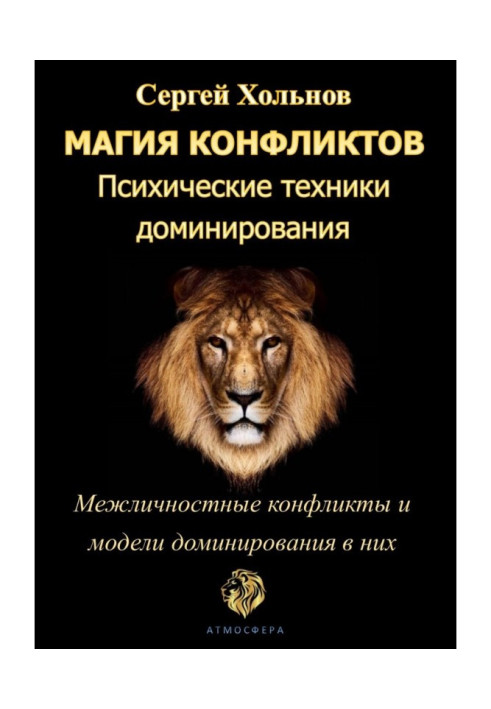 Сергей Хольнов

МАГИЯ КОНФЛИКТОВ

Психические техники доминирования

Межличностные конфликты и модели доминирования в них

АТМОСФЕРА